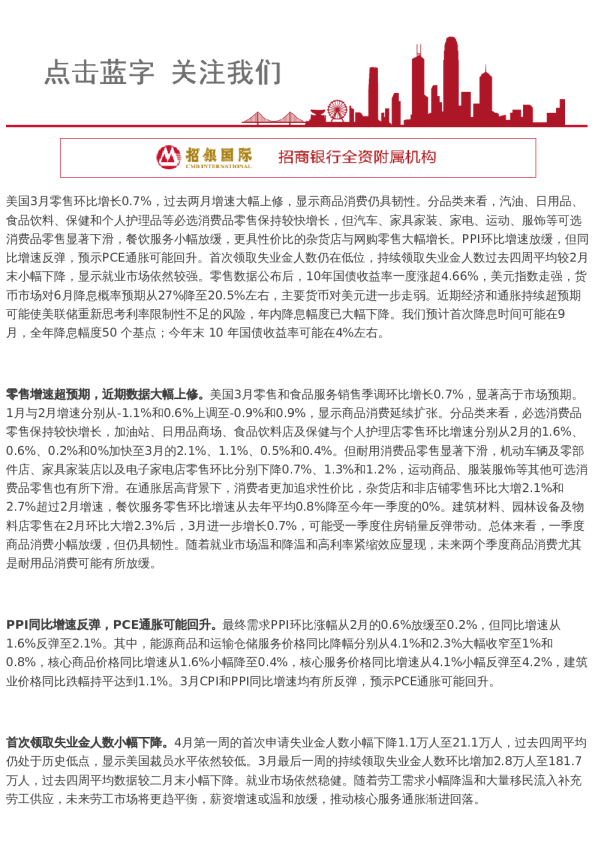 点击蓝字 关注我们

招银国际
CMB INTERNATIONAL
招商银行全资附属机构

美国3月零售环比增长0.7%，过去两月增速大幅上修，显示商品消费仍具韧性。分品类来看，汽油、日用品、食品饮料、保健和个人护理品等必选消费品零售保持较快增长，但汽车、家具家装、家电、运动、服饰等可选消费品零售显著下滑，餐饮服务小幅放缓，更具性价比的杂货店与网购零售大幅增长。PPI环比增速放缓，但同比增速反弹，预示PCE通胀可能回升。首次领取失业金人数仍在低位，持续领取失业金人数过去四周平均较2月末小幅下降，显示就业市场依然较强。零售数据公布后，10年国债收益率一度涨超4.66%，美元指数走强，货币市场对6月降息概率预期从27%降至20.5%左右，主要货币对美元进一步走弱。近期经济和通胀持续超预期可能使美联储重新思考利率限制性不足的风险，年内降息幅度已大幅下降。我们预计首次降息时间可能在9月，全年降息幅度50 个基点；今年末 10 年国债收益率可能在4%左右。

零售增速超预期，近期数据大幅上修。美国3月零售和食品服务销售季调环比增长0.7%，显著高于市场预期。1月与2月增速分别从-1.1%和0.6%上调至-0.9%和0.9%，显示商品消费延续扩张。分品类来看，必选消费品零售保持较快增长，加油站、日用品商场、食品饮料店及保健与个人护理店零售环比增速分别从2月的1.6%、0.6%、0.2%和0%加快至3月的2.1%、1.1%、0.5%和0.4%。但耐用消费品零售显著下滑，机动车辆及零部件店、家具家装店以及电子家电店零售环比分别下降0.7%、1.3%和1.2%，运动商品、服装服饰等其他可选消费品零售也有所下滑。在通胀居高背景下，消费者更加追求性价比，杂货店和非店铺零售环比大增2.1%和2.7%超过2月增速，餐饮服务零售环比增速从去年平均0.8%降至今年一季度的0%。建筑材料、园林设备及物料店零售在2月环比大增2.3%后，3月进一步增长0.7%，可能受一季度住房销量反弹带动。总体来看，一季度商品消费小幅放缓，但仍具韧性。随着就业市场温和降温和高利率紧缩效应显现，未来两个季度商品消费尤其是耐用品消费可能有所放缓。

PPI同比增速反弹，PCE通胀可能回升。最终需求PPI环比涨幅从2月的0.6%放缓至0.2%，但同比增速从1.6%反弹至2.1%。其中，能源商品和运输仓储服务价格同比降幅分别从4.1%和2.3%大幅收窄至1%和0.8%，核心商品价格同比增速从1.6%小幅降至0.4%，核心服务价格同比增速从4.1%小幅反弹至4.2%，建筑业价格同比跌幅持平达到1.1%。3月CPI和PPI同比增速均有所反弹，预示PCE通胀可能回升。

首次领取失业金人数小幅下降。4月第一周的首次申请失业金人数小幅下降1.1万人至21.1万人，过去四周平均仍处于历史低点，显示美国裁员水平依然较低。3月最后一周的持续领取失业金人数环比增加2.8万人至181.7万人，过去四周平均数据较二月末小幅下降。就业市场依然稳健。随着劳工需求小幅降温和大量移民流入补充劳工供应，未来劳工市场将更趋平衡，薪资增速或温和放缓，推动核心服务通胀渐进回落。